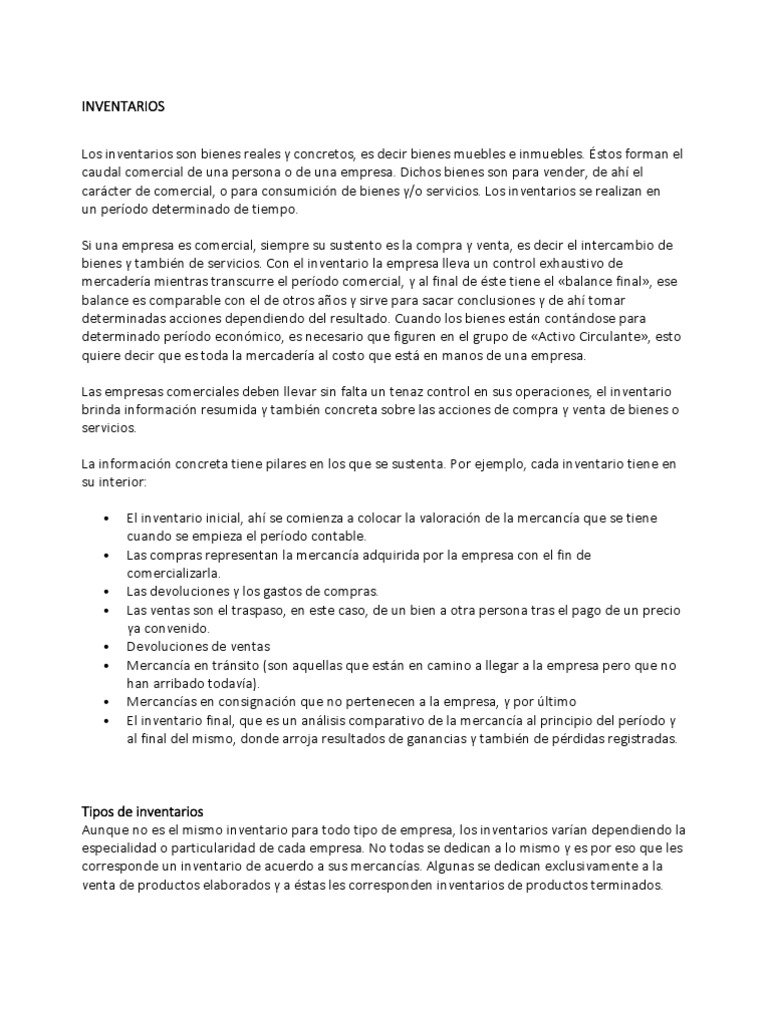 INVENTARIOS

Los inventarios son bienes reales y concretos, es decir bienes muebles e inmuebles. Éstos forman el caudal comercial de una persona o de una empresa. Dichos bienes son para vender, de ahí el carácter de comercial, o para consumición de bienes y/o servicios. Los inventarios se realizan en un período determinado de tiempo.

Si una empresa es comercial, siempre su sustento es la compra y venta, es decir el intercambio de bienes y también de servicios. Con el inventario la empresa lleva un control exhaustivo de mercadería mientras transcurre el período comercial, y al final de éste tiene el «balance final», ese balance es comparable con el de otros años y sirve para sacar conclusiones y de ahí tomar determinadas acciones dependiendo del resultado. Cuando los bienes están contándose para determinado período económico, es necesario que figuren en el grupo de «Activo Circulante», esto quiere decir que es toda la mercadería al costo que está en manos de una empresa.

Las empresas comerciales deben llevar sin falta un tenaz control en sus operaciones, el inventario brinda información resumida y también concreta sobre las acciones de compra y venta de bienes o servicios.

La información concreta tiene pilares en los que se sustenta. Por ejemplo, cada inventario tiene en su interior:

• El inventario inicial, ahí se comienza a colocar la valoración de la mercancía que se tiene cuando se empieza el período contable.
• Las compras representan la mercancía adquirida por la empresa con el fin de comercializarla.
• Las devoluciones y los gastos de compras.
• Las ventas son el traspaso, en este caso, de un bien a otra persona tras el pago de un precio ya convenido.
• Devoluciones de ventas
• Mercancía en tránsito (son aquellas que están en camino a llegar a la empresa pero que no han arribado todavía).
• Mercancías en consignación que no pertenecen a la empresa, y por último
• El inventario final, que es un análisis comparativo de la mercancía al principio del período y al final del mismo, donde arroja resultados de ganancias y también de pérdidas registradas.

Tipos de inventarios
Aunque no es el mismo inventario para todo tipo de empresa, los inventarios varían dependiendo la especialidad o particularidad de cada empresa. No todas se dedican a lo mismo y es por eso que les corresponde un inventario de acuerdo a sus mercancías. Algunas se dedican exclusivamente a la venta de productos elaborados y a éstas les corresponden inventarios de productos terminados.